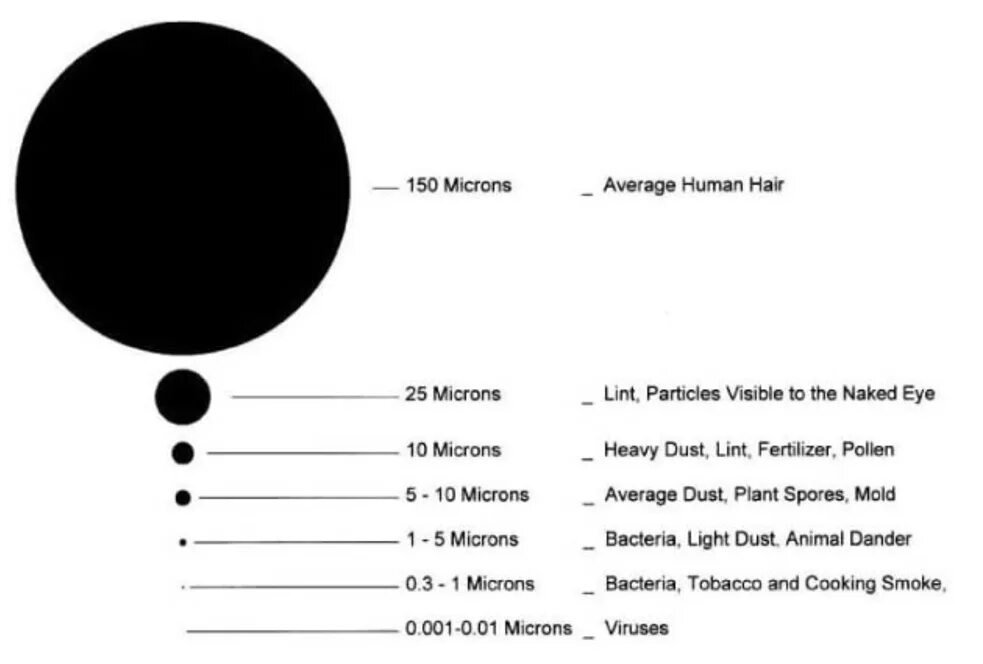 150 Microns _ Average Human Hair

25 Microns _ Lint, Particles Visible to the Naked Eye

10 Microns _ Heavy Dust, Lint, Fertilizer, Pollen

5 - 10 Microns _ Average Dust, Plant Spores, Mold

1 - 5 Microns _ Bacteria, Light Dust, Animal Dander

0.3 - 1 Microns _ Bacteria, Tobacco and Cooking Smoke,

0.001-0.01 Microns _ Viruses